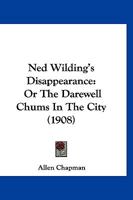 Ned Wilding's Disappearance: Or The Darewell Chums In The City (1908)

Allen Chapman